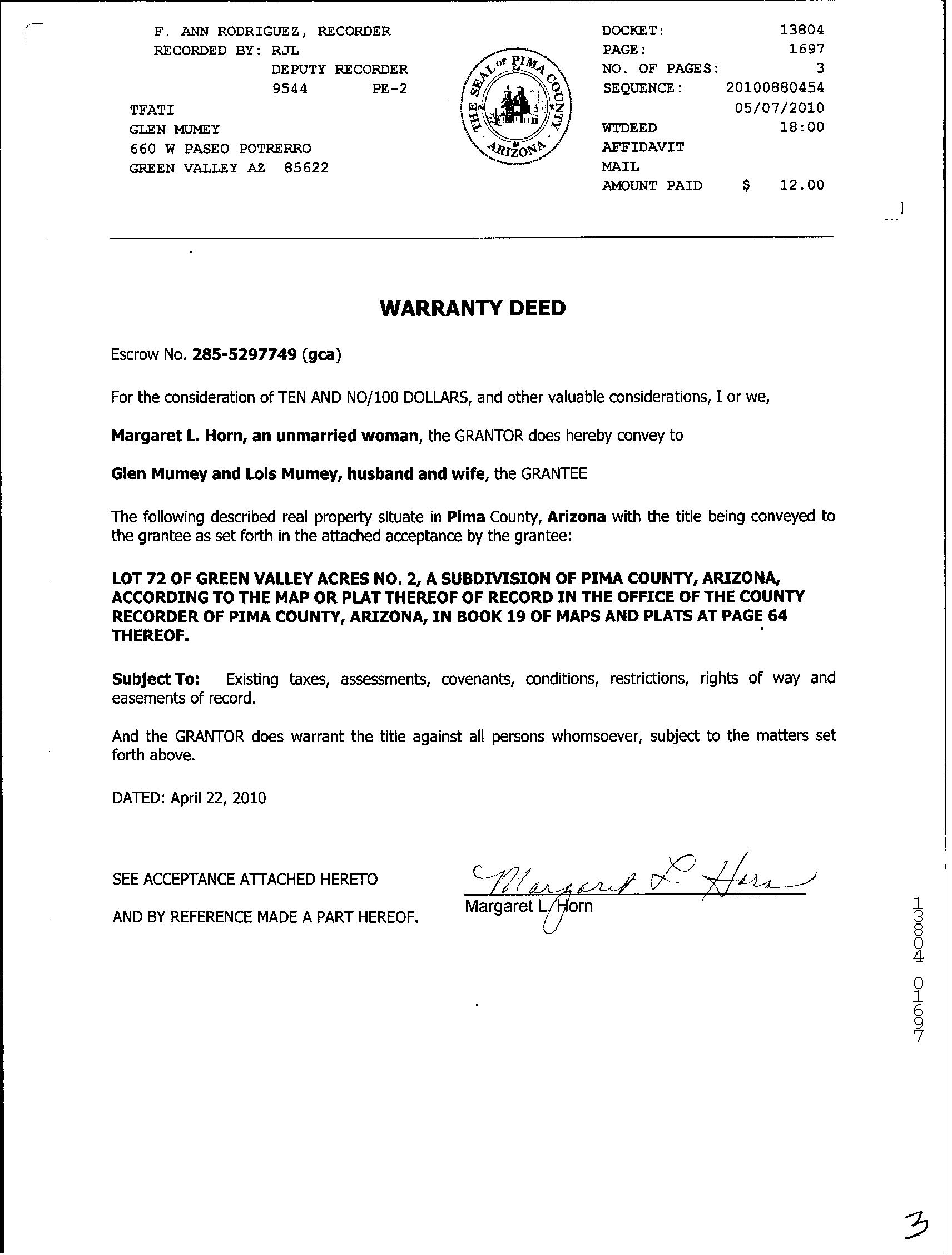 F. ANN RODRIGUEZ, RECORDER
RECORDED BY: RJL
DEPUTY RECORDER
9544 PE-2
TFATI
GLEN MUMEY
660 W PASEO POTRERRO
GREEN VALLEY AZ 85622

THE SEAL OF PIMA COUNTY ARIZONA

DOCKET: 13804
PAGE: 1697
NO. OF PAGES: 3
SEQUENCE: 20100880454
05/07/2010
WTDEED 18:00
AFFIDAVIT
MAIL
AMOUNT PAID $ 12.00

WARRANTY DEED

Escrow No. 285-5297749 (gca)

For the consideration of TEN AND NO/100 DOLLARS, and other valuable considerations, I or we,

Margaret L. Horn, an unmarried woman, the GRANTOR does hereby convey to

Glen Mumey and Lois Mumey, husband and wife, the GRANTEE

The following described real property situate in Pima County, Arizona with the title being conveyed to the grantee as set forth in the attached acceptance by the grantee:

LOT 72 OF GREEN VALLEY ACRES NO. 2, A SUBDIVISION OF PIMA COUNTY, ARIZONA, ACCORDING TO THE MAP OR PLAT THEREOF OF RECORD IN THE OFFICE OF THE COUNTY RECORDER OF PIMA COUNTY, ARIZONA, IN BOOK 19 OF MAPS AND PLATS AT PAGE 64 THEREOF.

Subject To: Existing taxes, assessments, covenants, conditions, restrictions, rights of way and easements of record.

And the GRANTOR does warrant the title against all persons whomsoever, subject to the matters set forth above.

DATED: April 22, 2010

SEE ACCEPTANCE ATTACHED HERETO
AND BY REFERENCE MADE A PART HEREOF.

Margaret L. Horn
Margaret L. Horn

13804 01697

3